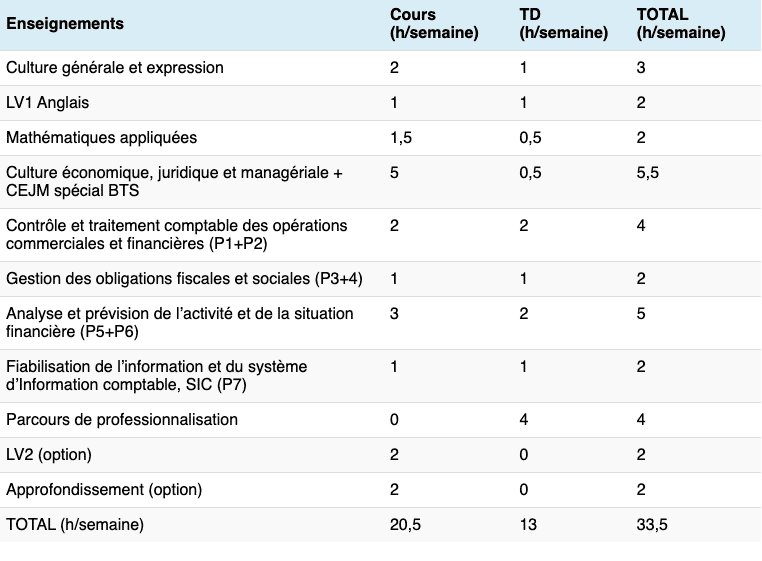 | Enseignements | Cours (h/semaine) | TD (h/semaine) | TOTAL (h/semaine) |
|---|---|---|---|
| Culture générale et expression | 2 | 1 | 3 |
| LV1 Anglais | 1 | 1 | 2 |
| Mathématiques appliquées | 1,5 | 0,5 | 2 |
| Culture économique, juridique et managériale + CEJM spécial BTS | 5 | 0,5 | 5,5 |
| Contrôle et traitement comptable des opérations commerciales et financières (P1+P2) | 2 | 2 | 4 |
| Gestion des obligations fiscales et sociales (P3+4) | 1 | 1 | 2 |
| Analyse et prévision de l'activité et de la situation financière (P5+P6) | 3 | 2 | 5 |
| Fiabilisation de l'information et du système d'Information comptable, SIC (P7) | 1 | 1 | 2 |
| Parcours de professionnalisation | 0 | 4 | 4 |
| LV2 (option) | 2 | 0 | 2 |
| Approfondissement (option) | 2 | 0 | 2 |
| TOTAL (h/semaine) | 20,5 | 13 | 33,5 |